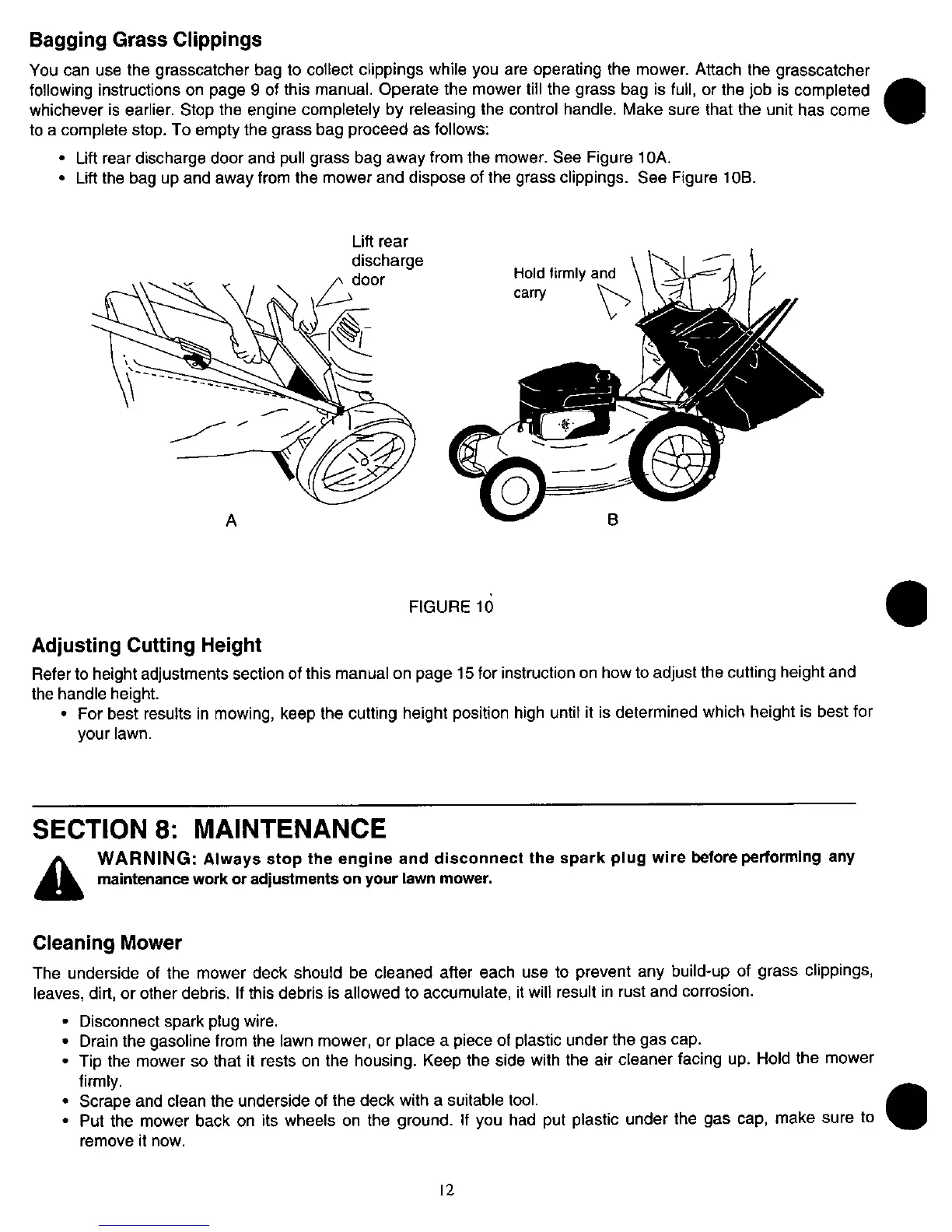 Bagging Grass Clippings

You can use the grasscatcher bag to collect clippings while you are operating the mower. Attach the grasscatcher following instructions on page 9 of this manual. Operate the mower till the grass bag is full, or the job is completed whichever is earlier. Stop the engine completely by releasing the control handle. Make sure that the unit has come to a complete stop. To empty the grass bag proceed as follows:

• Lift rear discharge door and pull grass bag away from the mower. See Figure 10A.
• Lift the bag up and away from the mower and dispose of the grass clippings. See Figure 10B.

Lift rear discharge door

Hold firmly and carry

A

B

FIGURE 10

Adjusting Cutting Height

Refer to height adjustments section of this manual on page 15 for instruction on how to adjust the cutting height and the handle height.
• For best results in mowing, keep the cutting height position high until it is determined which height is best for your lawn.

SECTION 8: MAINTENANCE

WARNING: Always stop the engine and disconnect the spark plug wire before performing any maintenance work or adjustments on your lawn mower.

Cleaning Mower

The underside of the mower deck should be cleaned after each use to prevent any build-up of grass clippings, leaves, dirt, or other debris. If this debris is allowed to accumulate, it will result in rust and corrosion.

• Disconnect spark plug wire.
• Drain the gasoline from the lawn mower, or place a piece of plastic under the gas cap.
• Tip the mower so that it rests on the housing. Keep the side with the air cleaner facing up. Hold the mower firmly.
• Scrape and clean the underside of the deck with a suitable tool.
• Put the mower back on its wheels on the ground. If you had put plastic under the gas cap, make sure to remove it now.

12